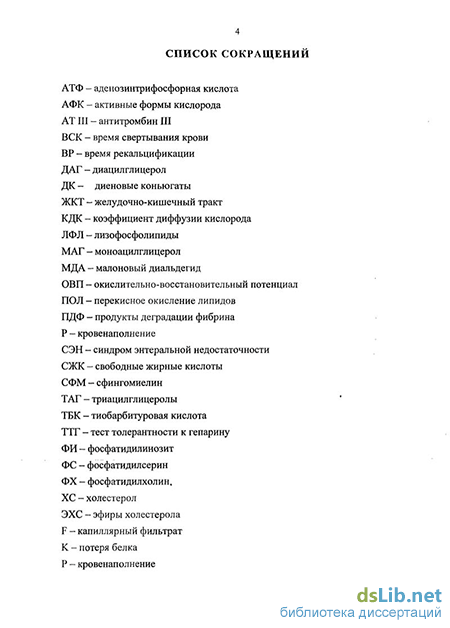 4

СПИСОК СОКРАЩЕНИЙ

АТФ – аденозинтрифосфорная кислота

АФК – активные формы кислорода

АТ III – антитромбин III

ВСК – время свертывания крови

ВР – время рекальцификации

ДАГ – диацилглицерол

ДК – диеновые коньюгаты

ЖКТ – желудочно-кишечный тракт

КДК – коэффициент диффузии кислорода

ЛФЛ – лизофосфолипиды

МАГ – моноацилглицерол

МДА – малоновый диальдегид

ОВП – окислительно-восстановительный потенциал

ПОЛ – перекисное окисление липидов

ПДФ – продукты деградации фибрина

Р – кровенаполнение

СЭН – синдром энтеральной недостаточности

СЖК – свободные жирные кислоты

СФМ – сфингомиелин

ТАГ – триацилглицеролы

ТБК – тиобарбитуровая кислота

ТТГ – тест толерантности к гепарину

ФИ – фосфатидилинозит

ФС – фосфатидилсерин

ФХ – фосфатидилхолин.

ХС – холестерол

ЭХС – эфиры холестерола

F – капиллярный фильтрат

К – потеря белка

Р – кровенаполнение

dsLib.net
библиотека диссертаций